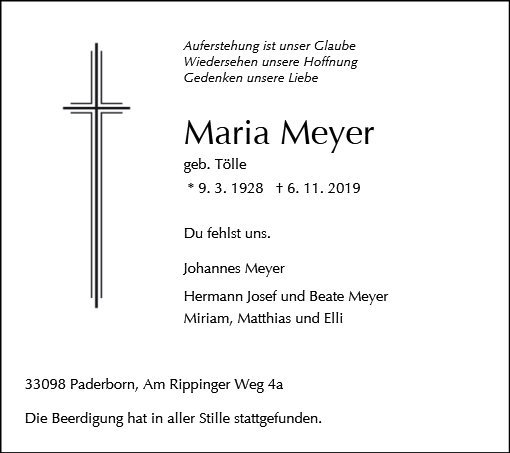 Auferstehung ist unser Glaube
Wiedersehen unsere Hoffnung
Gedenken unsere Liebe

Maria Meyer

geb. Tölle

* 9. 3. 1928 † 6. 11. 2019

Du fehlst uns.

Johannes Meyer

Hermann Josef und Beate Meyer
Miriam, Matthias und Elli

33098 Paderborn, Am Rippinger Weg 4a

Die Beerdigung hat in aller Stille stattgefunden.